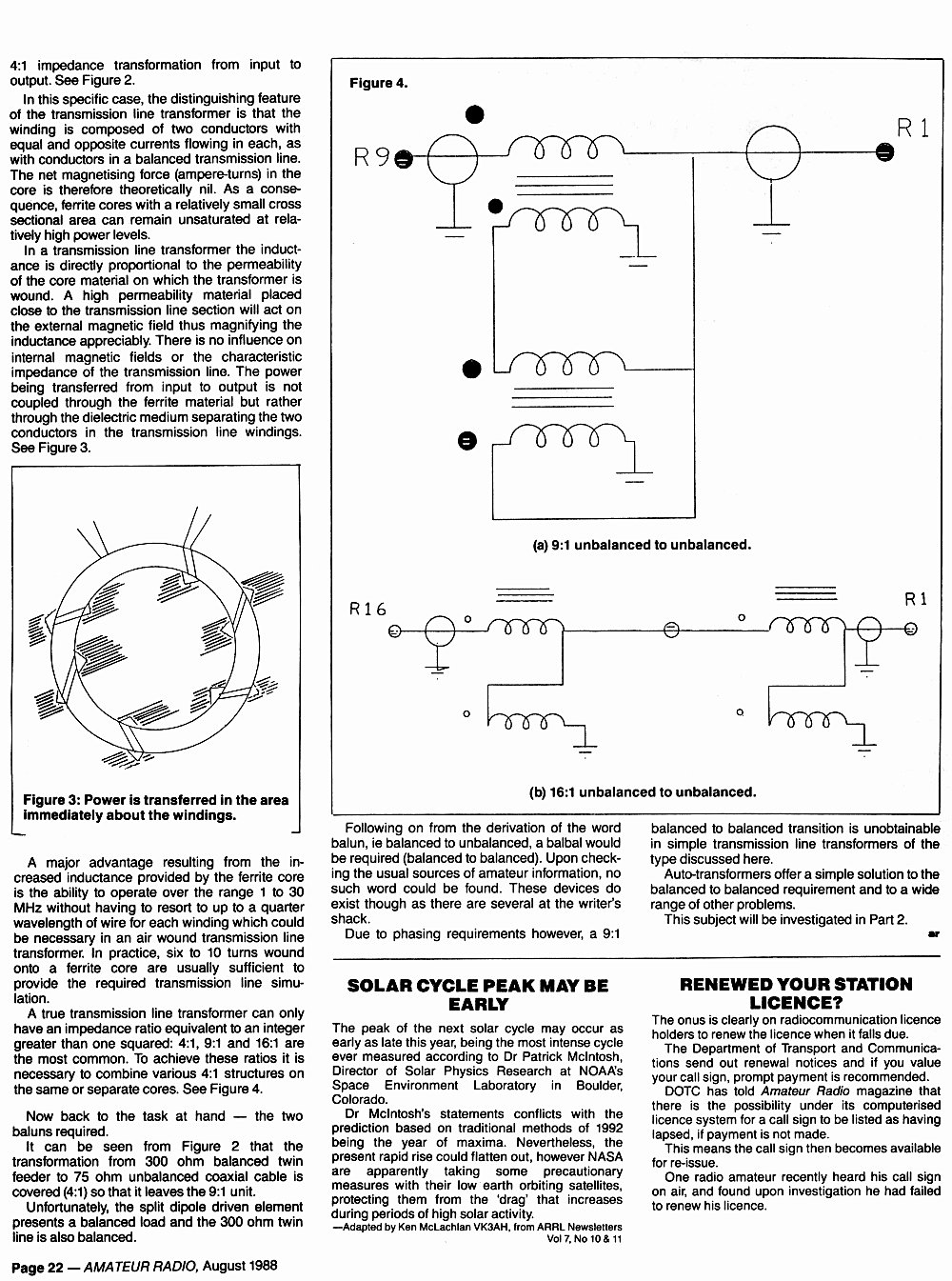 4:1 impedance transformation from input to output. See Figure 2.

In this specific case, the distinguishing feature of the transmission line transformer is that the winding is composed of two conductors with equal and opposite currents flowing in each, as with conductors in a balanced transmission line. The net magnetising force (ampere-turns) in the core is therefore theoretically nil. As a consequence, ferrite cores with a relatively small cross sectional area can remain unsaturated at relatively high power levels.

In a transmission line transformer the inductance is directly proportional to the permeability of the core material on which the transformer is wound. A high permeability material placed close to the transmission line section will act on the external magnetic field thus magnifying the inductance appreciably. There is no influence on internal magnetic fields or the characteristic impedance of the transmission line. The power being transferred from input to output is not coupled through the ferrite material but rather through the dielectric medium separating the two conductors in the transmission line windings. See Figure 3.

Figure 3: Power is transferred in the area immediately about the windings.

A major advantage resulting from the increased inductance provided by the ferrite core is the ability to operate over the range 1 to 30 MHz without having to resort to up to a quarter wavelength of wire for each winding which could be necessary in an air wound transmission line transformer. In practice, six to 10 turns wound onto a ferrite core are usually sufficient to provide the required transmission line simulation.

A true transmission line transformer can only have an impedance ratio equivalent to an integer greater than one squared: 4:1, 9:1 and 16:1 are the most common. To achieve these ratios it is necessary to combine various 4:1 structures on the same or separate cores. See Figure 4.

Now back to the task at hand — the two baluns required.

It can be seen from Figure 2 that the transformation from 300 ohm balanced twin feeder to 75 ohm unbalanced coaxial cable is covered (4:1) so that it leaves the 9:1 unit.

Unfortunately, the split dipole driven element presents a balanced load and the 300 ohm twin line is also balanced.

Figure 4.

R9

R1

(a) 9:1 unbalanced to unbalanced.

R16

R1

(b) 16:1 unbalanced to unbalanced.

Following on from the derivation of the word balun, ie balanced to unbalanced, a balbal would be required (balanced to balanced). Upon checking the usual sources of amateur information, no such word could be found. These devices do exist though as there are several at the writer's shack.

Due to phasing requirements however, a 9:1 balanced to balanced transition is unobtainable in simple transmission line transformers of the type discussed here.

Auto-transformers offer a simple solution to the balanced to balanced requirement and to a wide range of other problems.

This subject will be investigated in Part 2.

ar

SOLAR CYCLE PEAK MAY BE EARLY

The peak of the next solar cycle may occur as early as late this year, being the most intense cycle ever measured according to Dr Patrick McIntosh, Director of Solar Physics Research at NOAA's Space Environment Laboratory in Boulder, Colorado.

Dr McIntosh's statements conflicts with the prediction based on traditional methods of 1992 being the year of maxima. Nevertheless, the present rapid rise could flatten out, however NASA are apparently taking some precautionary measures with their low earth orbiting satellites, protecting them from the 'drag' that increases during periods of high solar activity.

—Adapted by Ken McLachlan VK3AH, from ARRL Newsletters Vol 7, No 10 & 11

RENEWED YOUR STATION LICENCE?

The onus is clearly on radiocommunication licence holders to renew the licence when it falls due.

The Department of Transport and Communications send out renewal notices and if you value your call sign, prompt payment is recommended.

DOTC has told Amateur Radio magazine that there is the possibility under its computerised licence system for a call sign to be listed as having lapsed, if payment is not made.

This means the call sign then becomes available for re-issue.

One radio amateur recently heard his call sign on air, and found upon investigation he had failed to renew his licence.

Page 22 — AMATEUR RADIO, August 1988